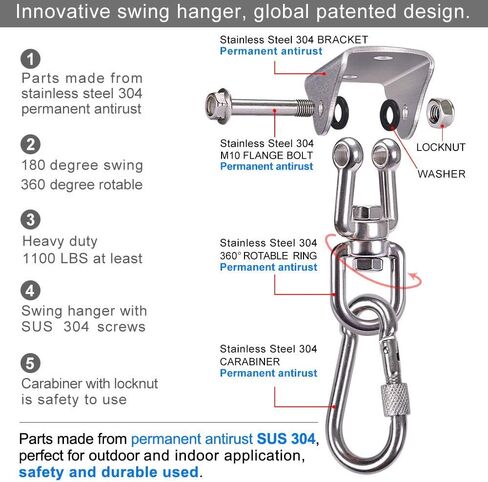 Innovative swing hanger, global patented design.

1
Parts made from stainless steel 304 permanent antirust

2
180 degree swing
360 degree rotable

3
Heavy duty
1100 LBS at least

4
Swing hanger with SUS 304 screws

5
Carabiner with locknut is safety to use

Stainless Steel 304 BRACKET
Permanent antirust

Stainless Steel 304
M10 FLANGE BOLT
Permanent antirust

LOCKNUT

WASHER

Stainless Steel 304
360° ROTABLE RING
Permanent antirust

Stainless Steel 304
CARABINER
Permanent antirust

Parts made from permanent antirust SUS 304, perfect for outdoor and indoor application, safety and durable used.